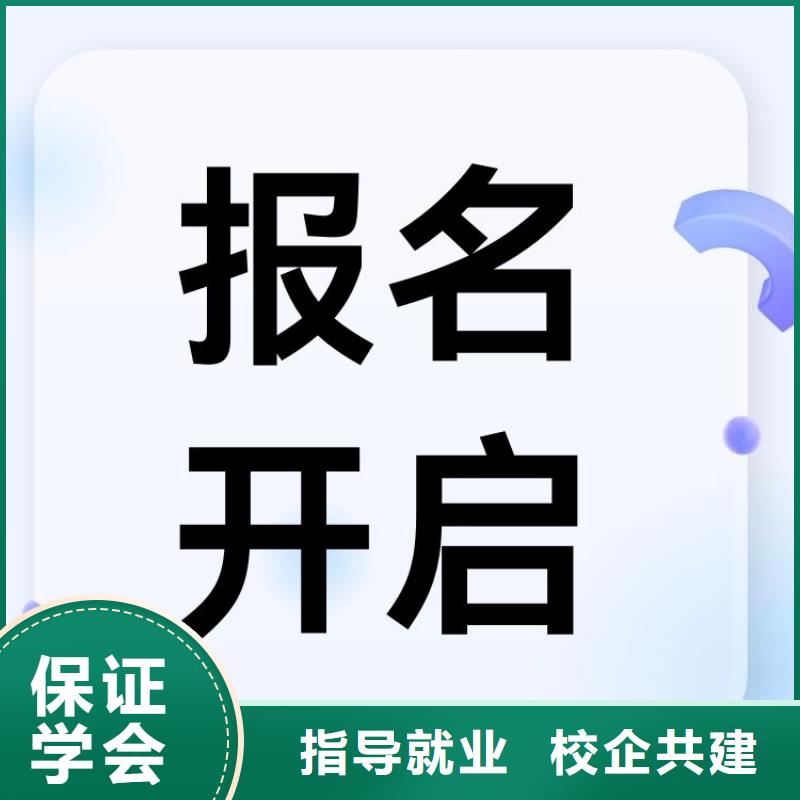 报名
开启

保证
学会

指导就业 校企共建